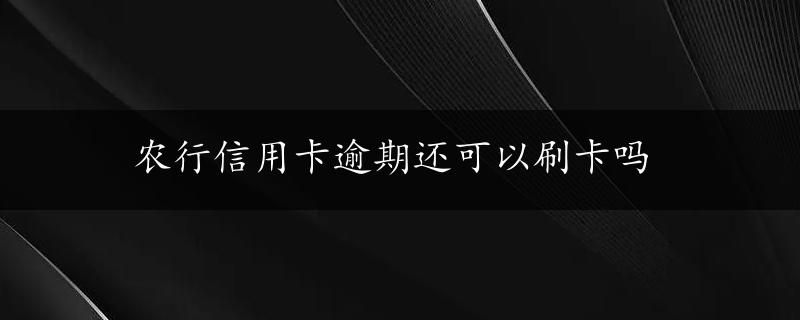 农行信用卡逾期还可以刷卡吗